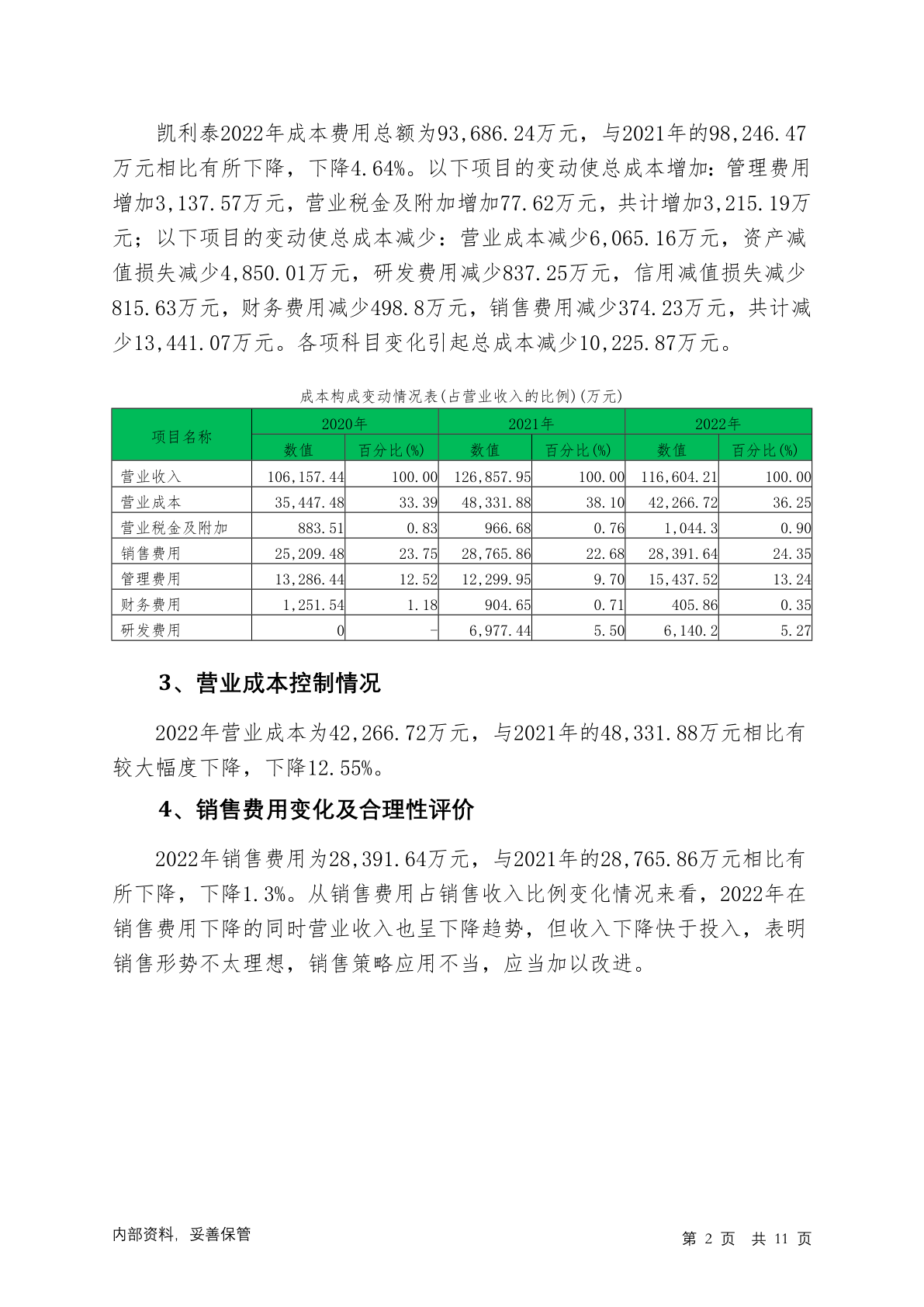 凯利泰2022年成本费用总额为93,686.24万元，与2021年的98,246.47万元相比有所下降，下降4.64%。以下项目的变动使总成本增加：管理费用增加3,137.57万元，营业税金及附加增加77.62万元，共计增加3,215.19万元；以下项目的变动使总成本减少：营业成本减少6,065.16万元，资产减值损失减少4,850.01万元，研发费用减少837.25万元，信用减值损失减少815.63万元，财务费用减少498.8万元，销售费用减少374.23万元，共计减少13,441.07万元。各项科目变化引起总成本减少10,225.87万元。

成本构成变动情况表(占营业收入的比例)(万元)

| 项目名称 | 2020年 数值 | 2020年 百分比(%) | 2021年 数值 | 2021年 百分比(%) | 2022年 数值 | 2022年 百分比(%) |
|---|---|---|---|---|---|---|
| 营业收入 | 106,157.44 | 100.00 | 126,857.95 | 100.00 | 116,604.21 | 100.00 |
| 营业成本 | 35,447.48 | 33.39 | 48,331.88 | 38.10 | 42,266.72 | 36.25 |
| 营业税金及附加 | 883.51 | 0.83 | 966.68 | 0.76 | 1,044.3 | 0.90 |
| 销售费用 | 25,209.48 | 23.75 | 28,765.86 | 22.68 | 28,391.64 | 24.35 |
| 管理费用 | 13,286.44 | 12.52 | 12,299.95 | 9.70 | 15,437.52 | 13.24 |
| 财务费用 | 1,251.54 | 1.18 | 904.65 | 0.71 | 405.86 | 0.35 |
| 研发费用 | 0 | - | 6,977.44 | 5.50 | 6,140.2 | 5.27 |

3、营业成本控制情况

2022年营业成本为42,266.72万元，与2021年的48,331.88万元相比有较大幅度下降，下降12.55%。

4、销售费用变化及合理性评价

2022年销售费用为28,391.64万元，与2021年的28,765.86万元相比有所下降，下降1.3%。从销售费用占销售收入比例变化情况来看，2022年在销售费用下降的同时营业收入也呈下降趋势，但收入下降快于投入，表明销售形势不太理想，销售策略应用不当，应当加以改进。

内部资料，妥善保管

第 2 页 共 11 页